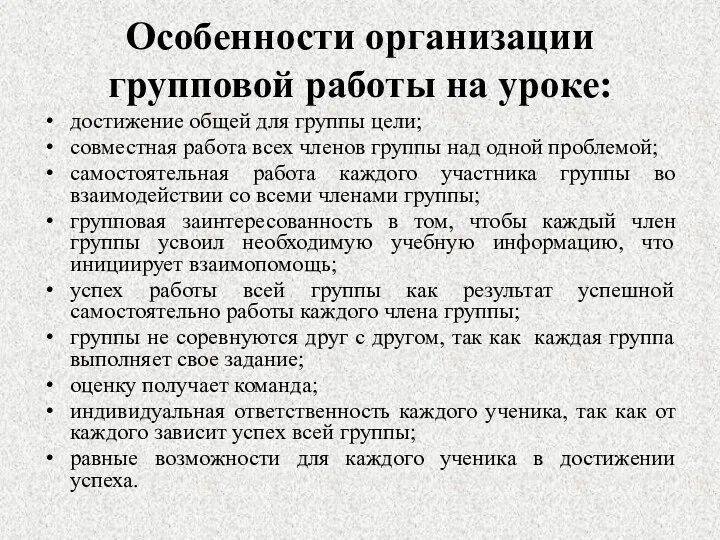 Особенности организации групповой работы на уроке:

• достижение общей для группы цели;
• совместная работа всех членов группы над одной проблемой;
• самостоятельная работа каждого участника группы во взаимодействии со всеми членами группы;
• групповая заинтересованность в том, чтобы каждый член группы усвоил необходимую учебную информацию, что инициирует взаимопомощь;
• успех работы всей группы как результат успешной самостоятельно работы каждого члена группы;
• группы не соревнуются друг с другом, так как каждая группа выполняет свое задание;
• оценку получает команда;
• индивидуальная ответственность каждого ученика, так как от каждого зависит успех всей группы;
• равные возможности для каждого ученика в достижении успеха.